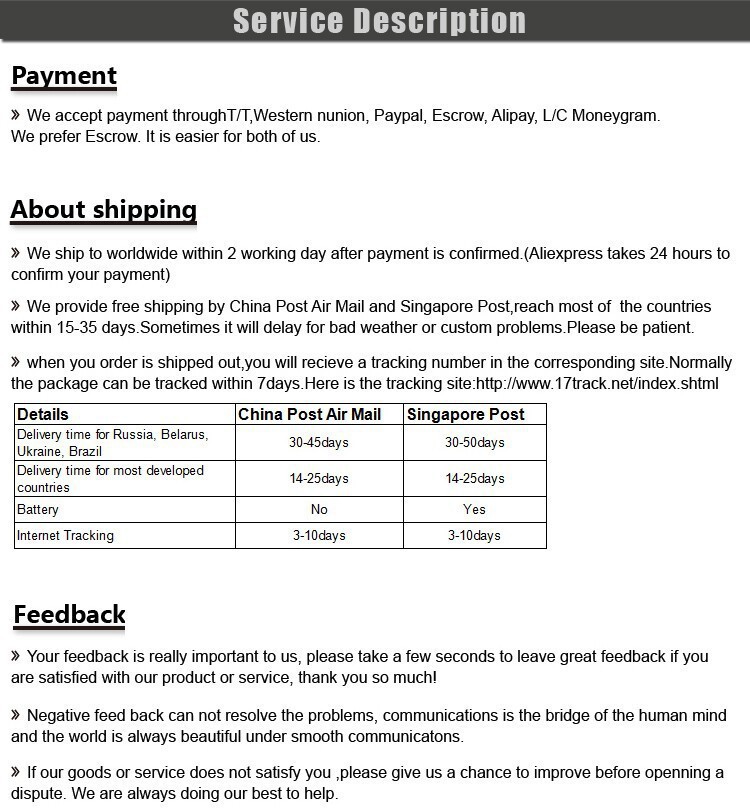 Service Description

Payment

» We accept payment throughT/T,Western nunion, Paypal, Escrow, Alipay, L/C Moneygram. We prefer Escrow. It is easier for both of us.

About shipping

» We ship to worldwide within 2 working day after payment is confirmed.(Aliexpress takes 24 hours to confirm your payment)

» We provide free shipping by China Post Air Mail and Singapore Post,reach most of the countries within 15-35 days.Sometimes it will delay for bad weather or custom problems.Please be patient.

» when you order is shipped out,you will recieve a tracking number in the corresponding site.Normally the package can be tracked within 7days.Here is the tracking site:http://www.17track.net/index.shtml

| Details | China Post Air Mail | Singapore Post |
|---|---|---|
| Delivery time for Russia, Belarus, Ukraine, Brazil | 30-45days | 30-50days |
| Delivery time for most developed countries | 14-25days | 14-25days |
| Battery | No | Yes |
| Internet Tracking | 3-10days | 3-10days |

Feedback

» Your feedback is really important to us, please take a few seconds to leave great feedback if you are satisfied with our product or service, thank you so much!

» Negative feed back can not resolve the problems, communications is the bridge of the human mind and the world is always beautiful under smooth communicatons.

» If our goods or service does not satisfy you ,please give us a chance to improve before openning a dispute. We are always doing our best to help.